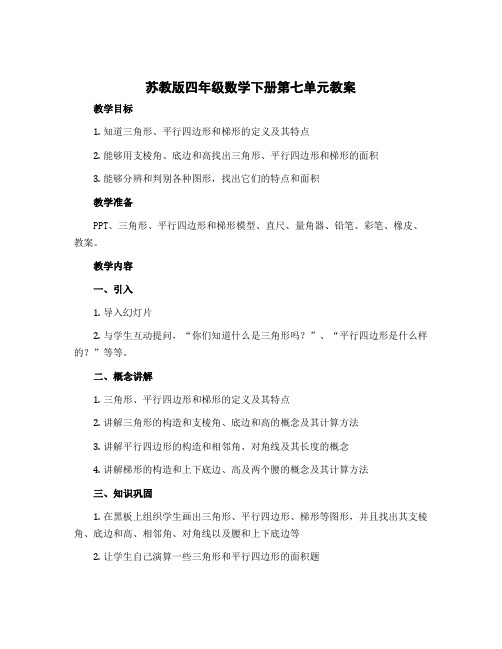 苏教版四年级数学下册第七单元教案

教学目标

1. 知道三角形、平行四边形和梯形的定义及其特点

2. 能够用支棱角、底边和高找出三角形、平行四边形和梯形的面积

3. 能够分辨和判别各种图形，找出它们的特点和面积

教学准备

PPT、三角形、平行四边形和梯形模型、直尺、量角器、铅笔、彩笔、橡皮、教案。

教学内容

一、引入

1. 导入幻灯片

2. 与学生互动提问，“你们知道什么是三角形吗？”、“平行四边形是什么样的？”等等。

二、概念讲解

1. 三角形、平行四边形和梯形的定义及其特点

2. 讲解三角形的构造和支棱角、底边和高的概念及其计算方法

3. 讲解平行四边形的构造和相邻角、对角线及其长度的概念

4. 讲解梯形的构造和上下底边、高及两个腰的概念及其计算方法

三、知识巩固

1. 在黑板上组织学生画出三角形、平行四边形、梯形等图形，并且找出其支棱角、底边和高、相邻角、对角线以及腰和上下底边等

2. 让学生自己演算一些三角形和平行四边形的面积题